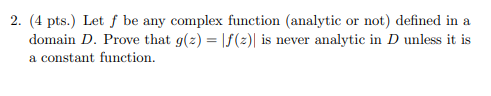 2. (4 pts.) Let $f$ be any complex function (analytic or not) defined in a domain $D$. Prove that $g(z) = |f(z)|$ is never analytic in $D$ unless it is a constant function.